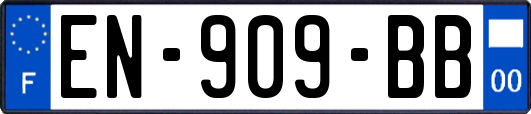 F
EN-909-BB
00